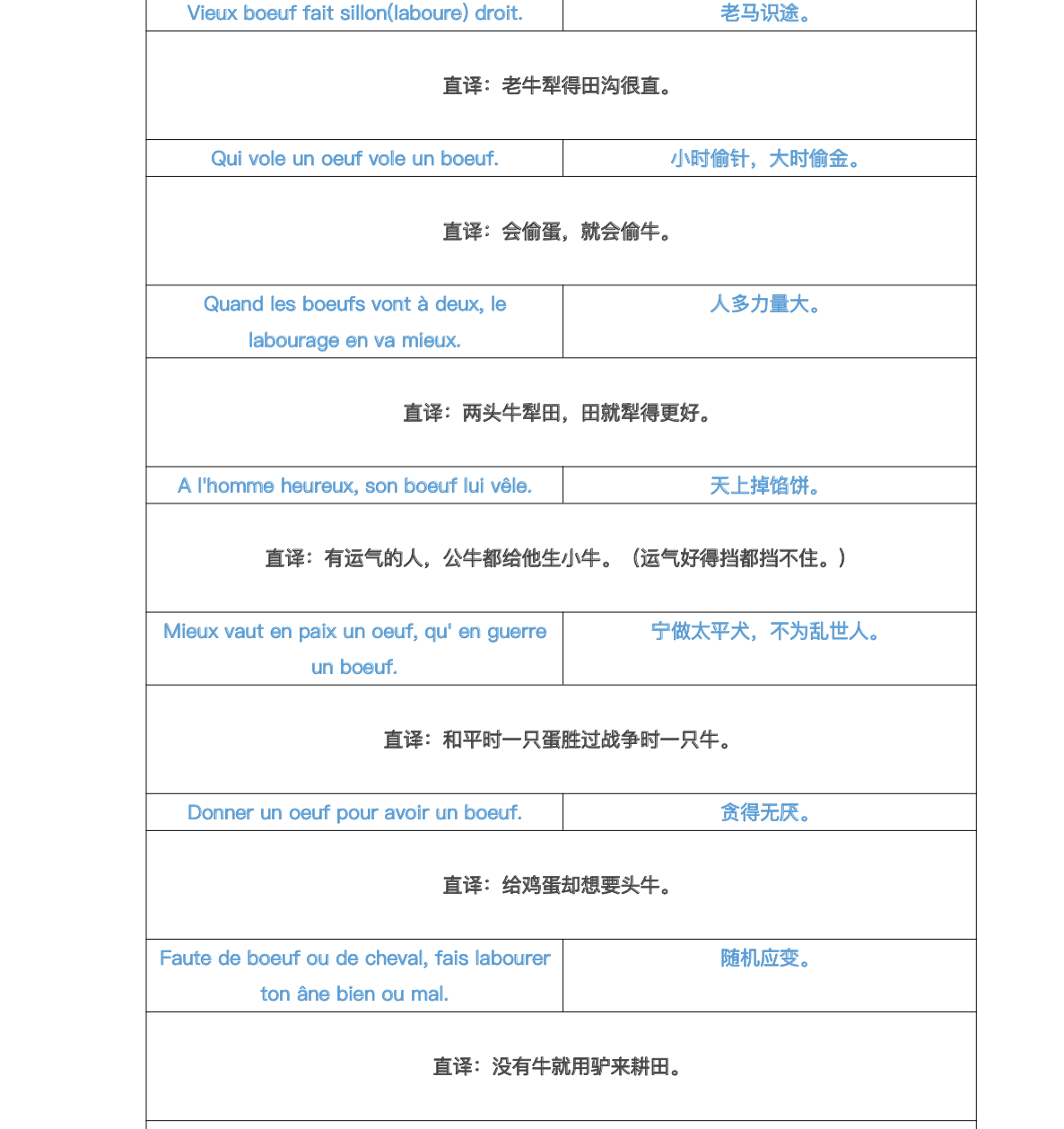 | Vieux boeuf fait sillon(laboure) droit. | 老马识途。 |
|---|---|
| 直译：老牛犁得田沟很直。 | |
| Qui vole un oeuf vole un boeuf. | 小时偷针，大时偷金。 |
| 直译：会偷蛋，就会偷牛。 | |
| Quand les boeufs vont à deux, le labourage en va mieux. | 人多力量大。 |
| 直译：两头牛犁田，田就犁得更好。 | |
| A l'homme heureux, son boeuf lui vêle. | 天上掉馅饼。 |
| 直译：有运气的人，公牛都给他生小牛。（运气好得挡都挡不住。） | |
| Mieux vaut en paix un oeuf, qu' en guerre un boeuf. | 宁做太平犬，不为乱世人。 |
| 直译：和平时一只蛋胜过战争时一只牛。 | |
| Donner un oeuf pour avoir un boeuf. | 贪得无厌。 |
| 直译：给鸡蛋却想要头牛。 | |
| Faute de boeuf ou de cheval, fais labourer ton âne bien ou mal. | 随机应变。 |
| 直译：没有牛就用驴来耕田。 | |